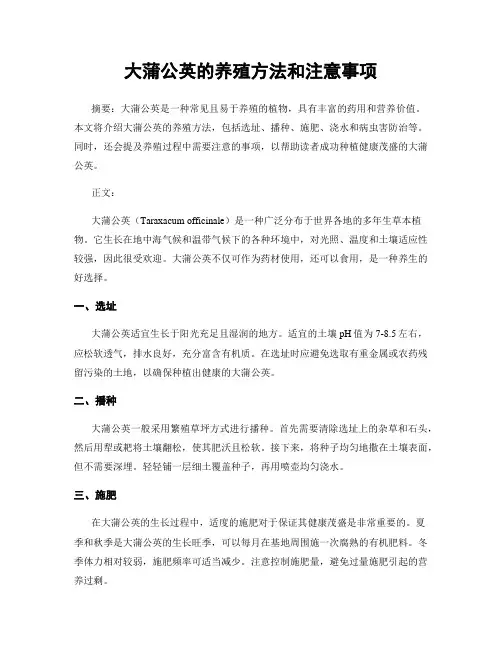 大蒲公英的养殖方法和注意事项

摘要：大蒲公英是一种常见且易于养殖的植物，具有丰富的药用和营养价值。本文将介绍大蒲公英的养殖方法，包括选址、播种、施肥、浇水和病虫害防治等。同时，还会提及养殖过程中需要注意的事项，以帮助读者成功种植健康茂盛的大蒲公英。

正文：

大蒲公英（Taraxacum officinale）是一种广泛分布于世界各地的多年生草本植物。它生长在地中海气候和温带气候下的各种环境中，对光照、温度和土壤适应性较强，因此很受欢迎。大蒲公英不仅可作为药材使用，还可以食用，是一种养生的好选择。

一、选址

大蒲公英适宜生长于阳光充足且湿润的地方。适宜的土壤 pH 值为 7-8.5 左右，应松软透气，排水良好，充分富含有机质。在选址时应避免选取有重金属或农药残留污染的土地，以确保种植出健康的大蒲公英。

二、播种

大蒲公英一般采用繁殖草坪方式进行播种。首先需要清除选址上的杂草和石头，然后用犁或耙将土壤翻松，使其肥沃且松软。接下来，将种子均匀地撒在土壤表面，但不需要深埋。轻轻铺一层细土覆盖种子，再用喷壶均匀浇水。

三、施肥

在大蒲公英的生长过程中，适度的施肥对于保证其健康茂盛是非常重要的。夏季和秋季是大蒲公英的生长旺季，可以每月在基地周围施一次腐熟的有机肥料。冬季体力相对较弱，施肥频率可适当减少。注意控制施肥量，避免过量施肥引起的营养过剩。